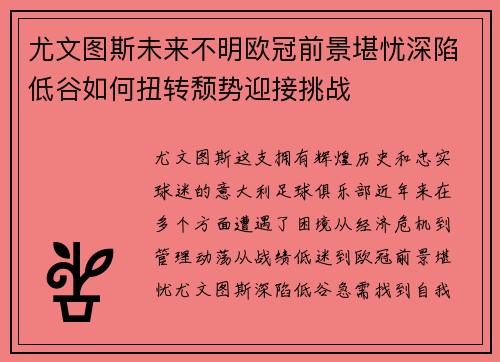 尤文图斯未来不明欧冠前景堪忧深陷低谷如何扭转颓势迎接挑战

尤文图斯这支拥有辉煌历史和忠实球迷的意大利足球俱乐部近年来在多个方面遭遇了困境从经济危机到管理动荡从战绩低迷到欧冠前景堪忧尤文图斯深陷低谷急需找到自我